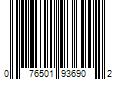 0 76501 93690 2